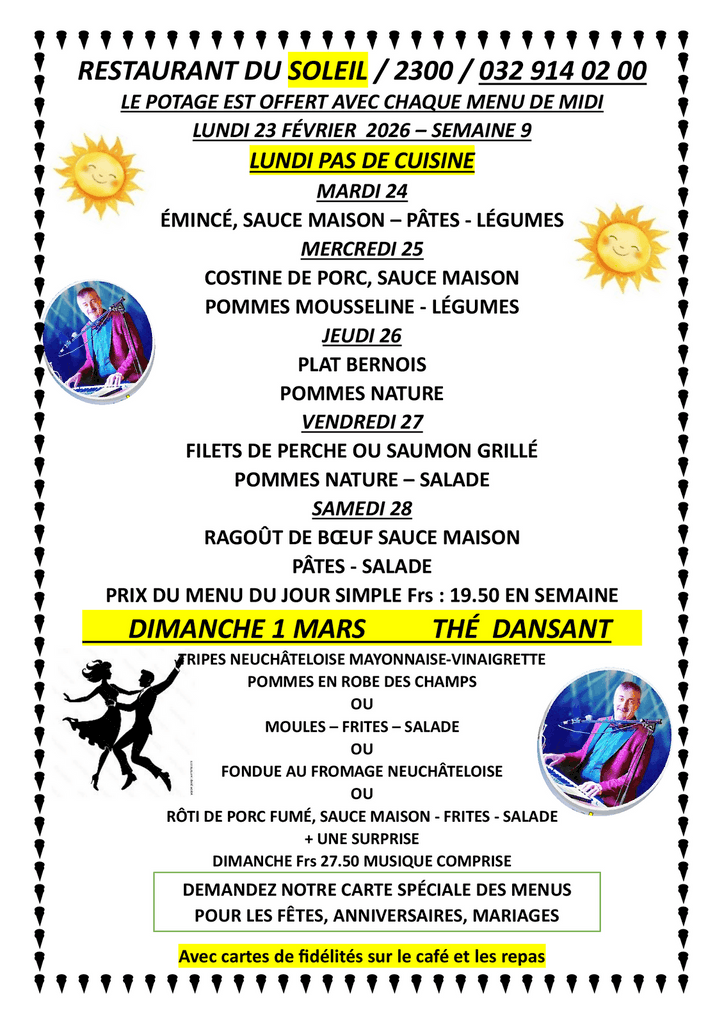 RESTAURANT DU SOLEIL / 2300 / 032 914 02 00
LE POTAGE EST OFFERT AVEC CHAQUE MENU DE MIDI
LUNDI 23 FÉVRIER 2026 – SEMAINE 9
LUNDI PAS DE CUISINE
MARDI 24
ÉMINCÉ, SAUCE MAISON – PÂTES - LÉGUMES
MERCREDI 25
COSTINE DE PORC, SAUCE MAISON
POMMES MOUSSELINE - LÉGUMES
JEUDI 26
PLAT BERNOIS
POMMES NATURE
VENDREDI 27
FILETS DE PERCHE OU SAUMON GRILLÉ
POMMES NATURE – SALADE
SAMEDI 28
RAGOÛT DE BŒUF SAUCE MAISON
PÂTES - SALADE
PRIX DU MENU DU JOUR SIMPLE Frs : 19.50 EN SEMAINE

DIMANCHE 1 MARS THÉ DANSANT
TRIPES NEUCHÂTELOISE MAYONNAISE-VINAIGRETTE
POMMES EN ROBE DES CHAMPS
OU
MOULES – FRITES – SALADE
OU
FONDUE AU FROMAGE NEUCHÂTELOISE
OU
RÔTI DE PORC FUMÉ, SAUCE MAISON - FRITES - SALADE
+ UNE SURPRISE
DIMANCHE Frs 27.50 MUSIQUE COMPRISE

DEMANDEZ NOTRE CARTE SPÉCIALE DES MENUS
POUR LES FÊTES, ANNIVERSAIRES, MARIAGES

Avec cartes de fidélités sur le café et les repas